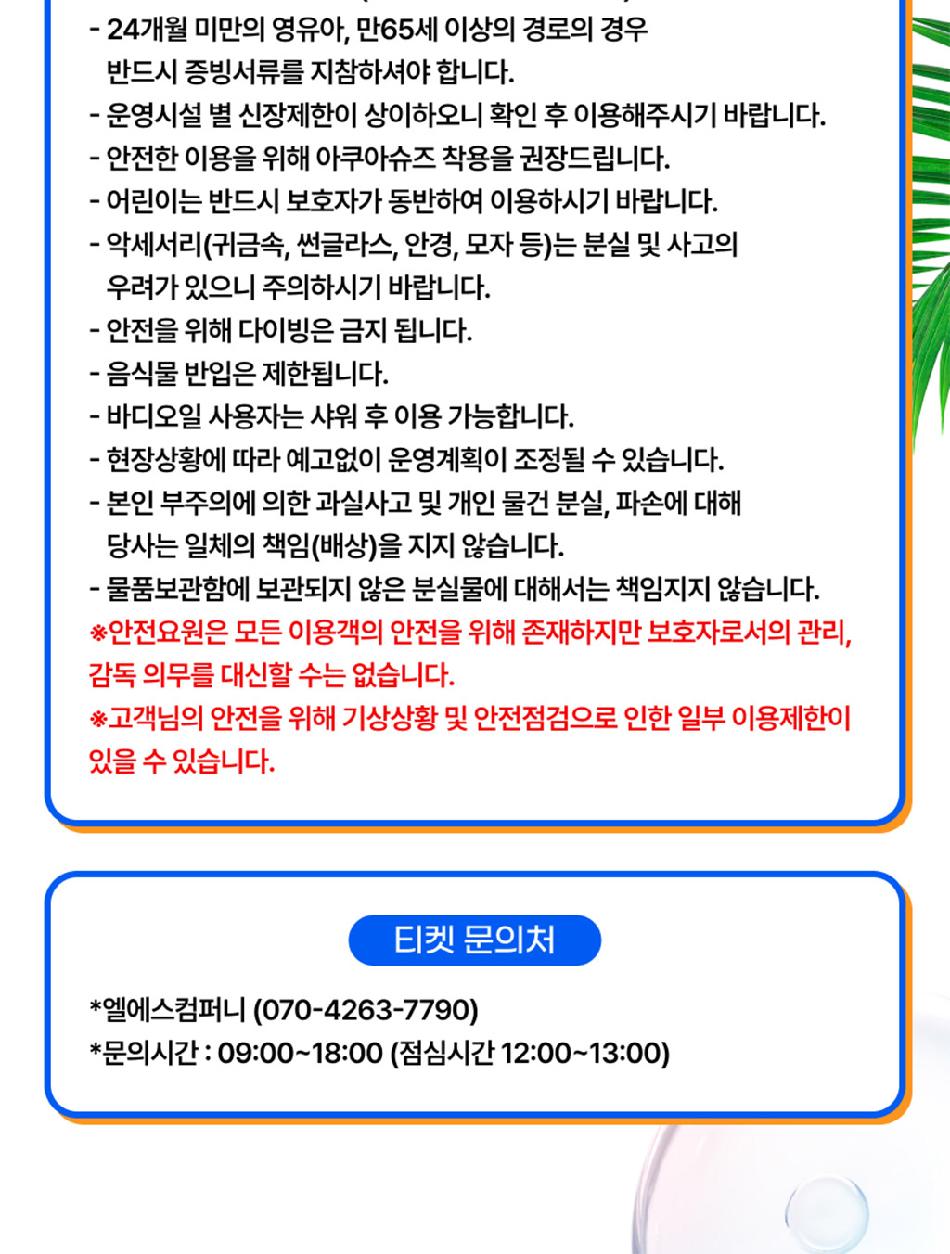 - 24개월 미만의 영유아, 만65세 이상의 경로의 경우 반드시 증빙서류를 지참하셔야 합니다.
- 운영시설 별 신장제한이 상이하오니 확인 후 이용해주시기 바랍니다.
- 안전한 이용을 위해 아쿠아슈즈 착용을 권장드립니다.
- 어린이는 반드시 보호자가 동반하여 이용하시기 바랍니다.
- 악세서리(귀금속, 썬글라스, 안경, 모자 등)는 분실 및 사고의 우려가 있으니 주의하시기 바랍니다.
- 안전을 위해 다이빙은 금지 됩니다.
- 음식물 반입은 제한됩니다.
- 바디오일 사용자는 샤워 후 이용 가능합니다.
- 현장상황에 따라 예고없이 운영계획이 조정될 수 있습니다.
- 본인 부주의에 의한 과실사고 및 개인 물건 분실, 파손에 대해 당사는 일체의 책임(배상)을 지지 않습니다.
- 물품보관함에 보관되지 않은 분실물에 대해서는 책임지지 않습니다.
※안전요원은 모든 이용객의 안전을 위해 존재하지만 보호자로서의 관리, 감독 의무를 대신할 수는 없습니다.
※고객님의 안전을 위해 기상상황 및 안전점검으로 인한 일부 이용제한이 있을 수 있습니다.

티켓 문의처

*엘에스컴퍼니 (070-4263-7790)
*문의시간 : 09:00~18:00 (점심시간 12:00~13:00)